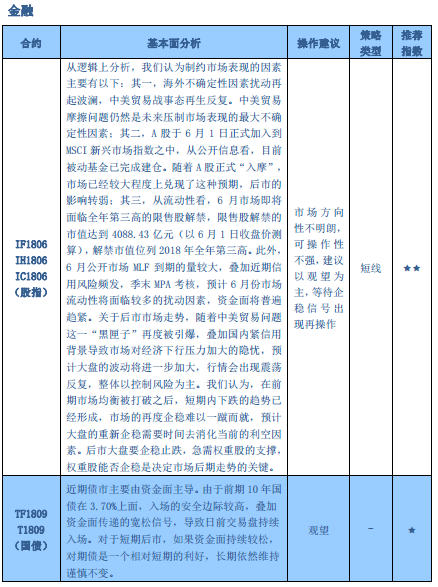 金融

| 合约 | 基本面分析 | 操作建议 | 策略类型 | 推荐指数 |
|---|---|---|---|---|
| IF1806 IH1806 IC1806 (股指) | 从逻辑上分析，我们认为制约市场表现的因素主要有以下：其一，海外不确定性因素扰动再起波澜，中美贸易战事态再生反复。中美贸易摩擦问题仍然是未来压制市场表现的最大不确定性因素；其二，A 股于 6 月 1 日正式加入到 MSCI 新兴市场指数之中，从公开信息看，目前被动基金已完成建仓。随着 A 股正式“入摩”，市场已经较大程度上兑现了这种预期，后市的影响转弱；其三，从流动性看，6 月市场即将面临全年第三高的限售股解禁，限售股解禁的市值达到 4088.43 亿元（以 6 月 1 日收盘价测算），解禁市值位列 2018 年全年第三高。此外，6 月公开市场 MLF 到期的量较大，叠加近期信用风险频发，季末 MPA 考核，预计 6 月份市场流动性将面临较多的扰动因素，资金面将普遍趋紧。关于后市市场走势，随着中美贸易问题这一“黑匣子”再度被引爆，叠加国内紧信用背景导致市场对经济下行压力加大的隐忧，预计大盘的波动将进一步加大，行情会出现震荡反复，整体以控制风险为主。我们认为，在前期市场均衡被打破之后，短期内下跌的趋势已经形成，市场的再度企稳难以一蹴而就，预计大盘的重新企稳需要时间去消化当前的利空因素。后市大盘要企稳止跌，急需权重股的支撑，权重股能否企稳是决定市场后期走势的关键。 | 市场方向性不明朗，可操作性不强，建议以观望为主，等待企稳信号出现再操作 | 短线 | ★★ |
| TF1809 T1809 (国债) | 近期债市主要由资金面主导。由于前期 10 年国债在 3.70%上面，入场的安全边际较高，叠加资金面传递的宽松信号，导致日前交易盘持续入场。对于短期后市，如果资金面持续较松，对期债是一个相对短期的利好，长期依然维持谨慎不变。 | 观望 | - | ★ |